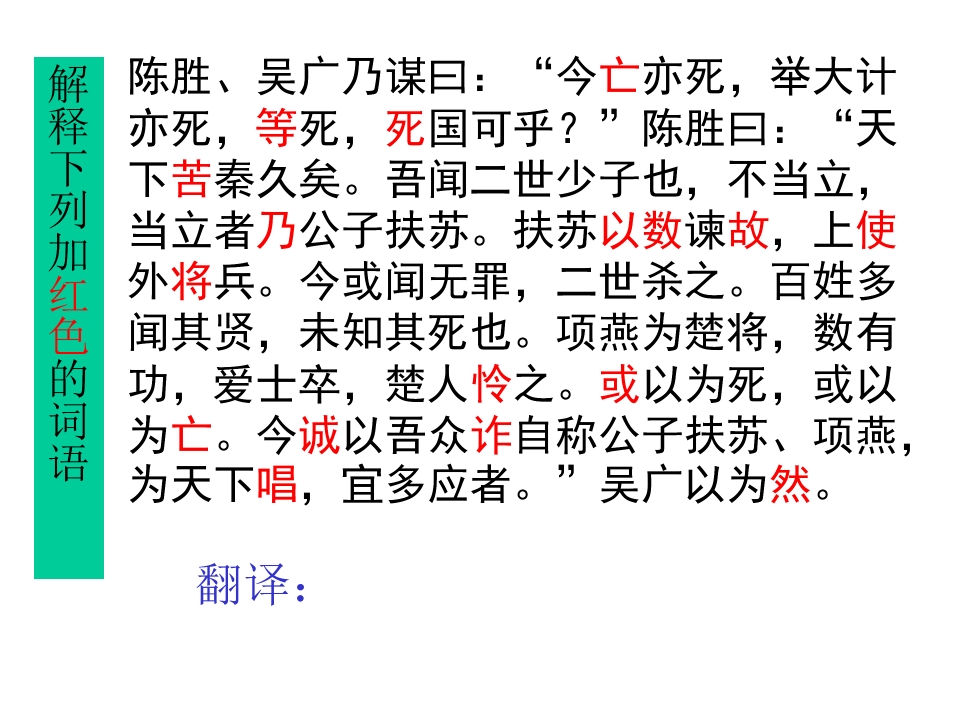 解释下列加红色的词语

陈胜、吴广乃谋曰：“今亡亦死，举大计亦死，等死，死国可乎？”陈胜曰：“天下苦秦久矣。吾闻二世少子也，不当立，当立者乃公子扶苏。扶苏以数谏故，上使外将兵。今或闻无罪，二世杀之。百姓多闻其贤，未知其死也。项燕为楚将，数有功，爱士卒，楚人怜之。或以为死，或以为亡。今诚以吾众诈自称公子扶苏、项燕，为天下唱，宜多应者。”吴广以为然。

翻译：